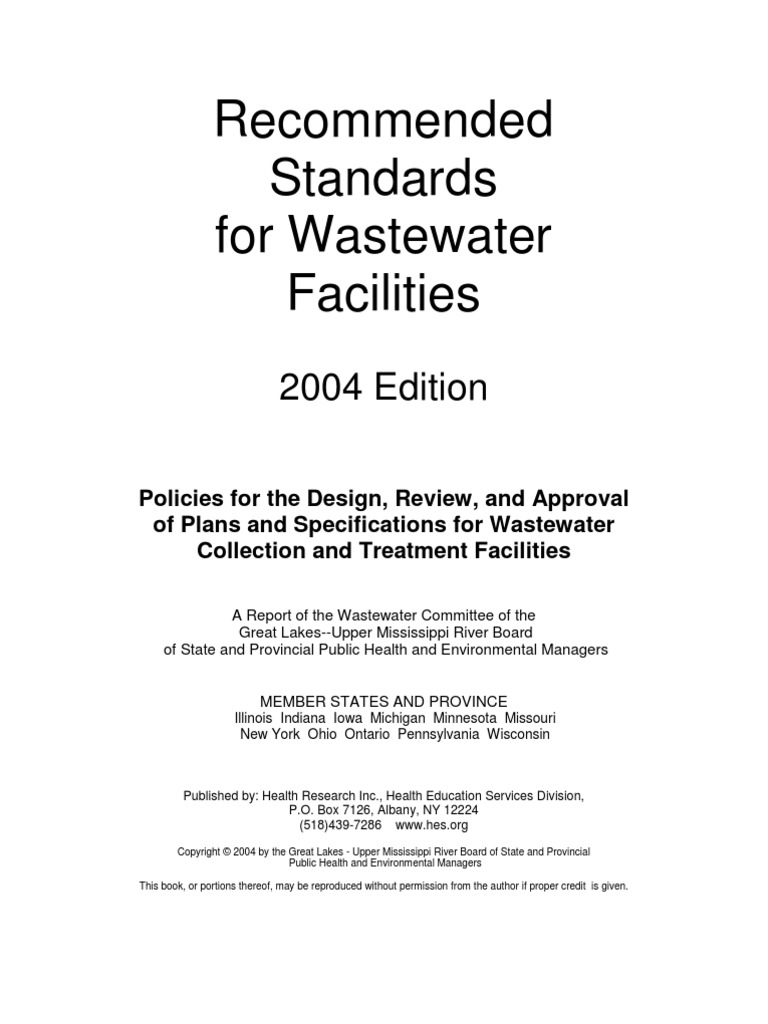 Recommended Standards for Wastewater Facilities

2004 Edition

Policies for the Design, Review, and Approval of Plans and Specifications for Wastewater Collection and Treatment Facilities

A Report of the Wastewater Committee of the Great Lakes--Upper Mississippi River Board of State and Provincial Public Health and Environmental Managers

MEMBER STATES AND PROVINCE
Illinois Indiana Iowa Michigan Minnesota Missouri
New York Ohio Ontario Pennsylvania Wisconsin

Published by: Health Research Inc., Health Education Services Division,
P.O. Box 7126, Albany, NY 12224
(518)439-7286 www.hes.org

Copyright © 2004 by the Great Lakes - Upper Mississippi River Board of State and Provincial Public Health and Environmental Managers

This book, or portions thereof, may be reproduced without permission from the author if proper credit is given.